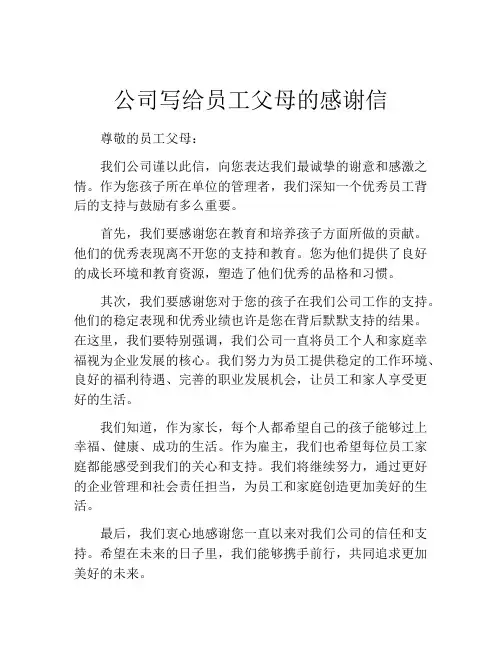 公司写给员工父母的感谢信

尊敬的员工父母：

我们公司谨以此信，向您表达我们最诚挚的谢意和感激之情。作为您孩子所在单位的管理者，我们深知一个优秀员工背后的支持与鼓励有多么重要。

首先，我们要感谢您在教育和培养孩子方面所做的贡献。他们的优秀表现离不开您的支持和教育。您为他们提供了良好的成长环境和教育资源，塑造了他们优秀的品格和习惯。

其次，我们要感谢您对于您的孩子在我们公司工作的支持。他们的稳定表现和优秀业绩也许是您在背后默默支持的结果。在这里，我们要特别强调，我们公司一直将员工个人和家庭幸福视为企业发展的核心。我们努力为员工提供稳定的工作环境、良好的福利待遇、完善的职业发展机会，让员工和家人享受更好的生活。

我们知道，作为家长，每个人都希望自己的孩子能够过上幸福、健康、成功的生活。作为雇主，我们也希望每位员工家庭都能感受到我们的关心和支持。我们将继续努力，通过更好的企业管理和社会责任担当，为员工和家庭创造更加美好的生活。

最后，我们衷心地感谢您一直以来对我们公司的信任和支持。希望在未来的日子里，我们能够携手前行，共同追求更加美好的未来。